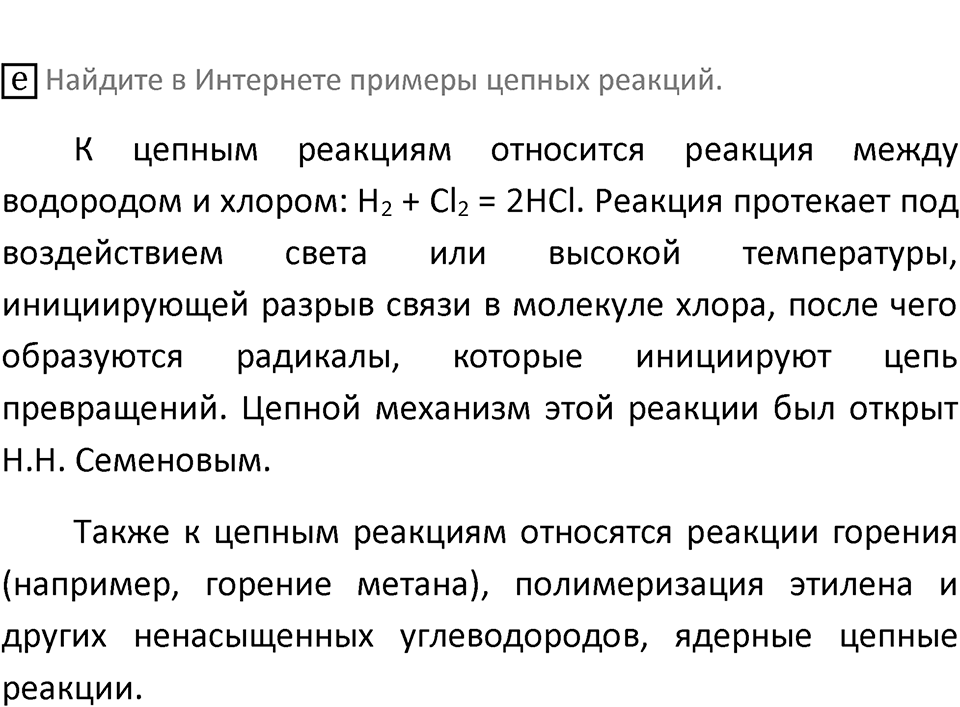 е Найдите в Интернете примеры цепных реакций.

К цепным реакциям относится реакция между водородом и хлором: $H_2 + Cl_2 = 2HCl$. Реакция протекает под воздействием света или высокой температуры, инициирующей разрыв связи в молекуле хлора, после чего образуются радикалы, которые инициируют цепь превращений. Цепной механизм этой реакции был открыт Н.Н. Семеновым.

Также к цепным реакциям относятся реакции горения (например, горение метана), полимеризация этилена и других ненасыщенных углеводородов, ядерные цепные реакции.